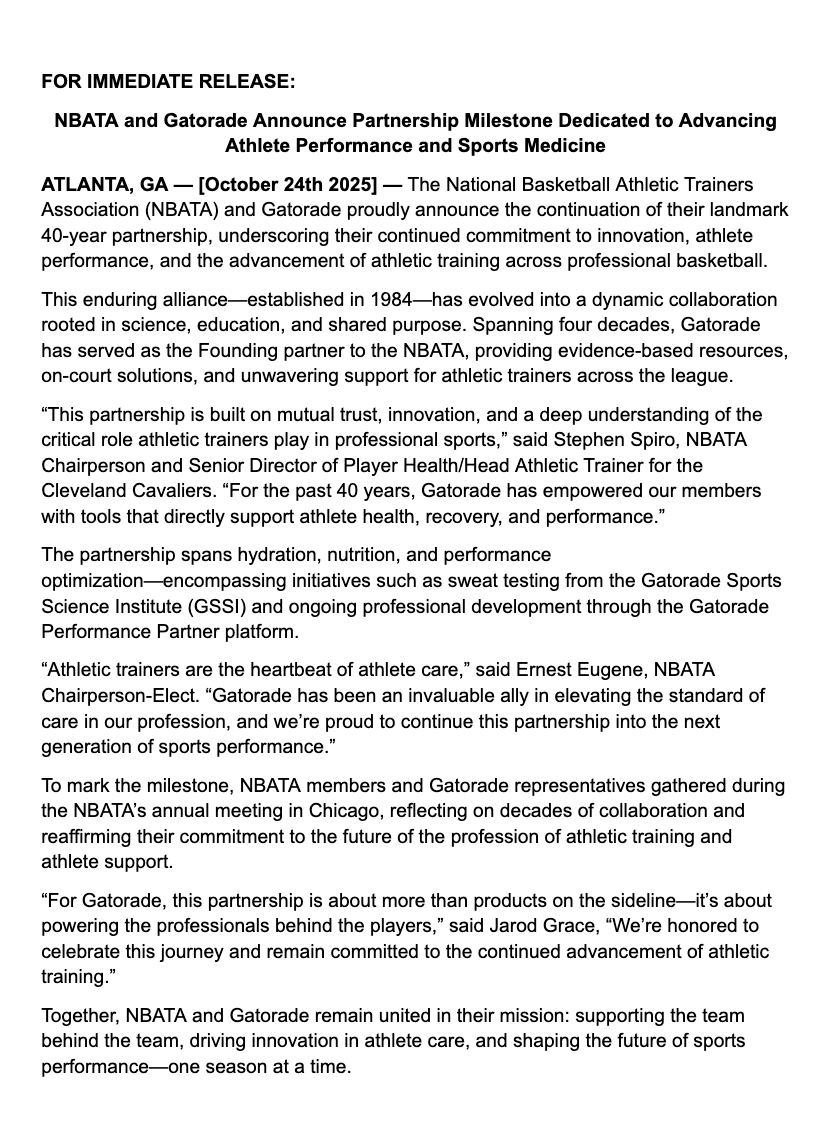 FOR IMMEDIATE RELEASE:

NBATA and Gatorade Announce Partnership Milestone Dedicated to Advancing Athlete Performance and Sports Medicine

ATLANTA, GA — [October 24th 2025] — The National Basketball Athletic Trainers Association (NBATA) and Gatorade proudly announce the continuation of their landmark 40-year partnership, underscoring their continued commitment to innovation, athlete performance, and the advancement of athletic training across professional basketball.

This enduring alliance—established in 1984—has evolved into a dynamic collaboration rooted in science, education, and shared purpose. Spanning four decades, Gatorade has served as the Founding partner to the NBATA, providing evidence-based resources, on-court solutions, and unwavering support for athletic trainers across the league.

“This partnership is built on mutual trust, innovation, and a deep understanding of the critical role athletic trainers play in professional sports,” said Stephen Spiro, NBATA Chairperson and Senior Director of Player Health/Head Athletic Trainer for the Cleveland Cavaliers. “For the past 40 years, Gatorade has empowered our members with tools that directly support athlete health, recovery, and performance.”

The partnership spans hydration, nutrition, and performance optimization—encompassing initiatives such as sweat testing from the Gatorade Sports Science Institute (GSSI) and ongoing professional development through the Gatorade Performance Partner platform.

“Athletic trainers are the heartbeat of athlete care,” said Ernest Eugene, NBATA Chairperson-Elect. “Gatorade has been an invaluable ally in elevating the standard of care in our profession, and we’re proud to continue this partnership into the next generation of sports performance.”

To mark the milestone, NBATA members and Gatorade representatives gathered during the NBATA’s annual meeting in Chicago, reflecting on decades of collaboration and reaffirming their commitment to the future of the profession of athletic training and athlete support.

“For Gatorade, this partnership is about more than products on the sideline—it’s about powering the professionals behind the players,” said Jarod Grace, “We’re honored to celebrate this journey and remain committed to the continued advancement of athletic training.”

Together, NBATA and Gatorade remain united in their mission: supporting the team behind the team, driving innovation in athlete care, and shaping the future of sports performance—one season at a time.